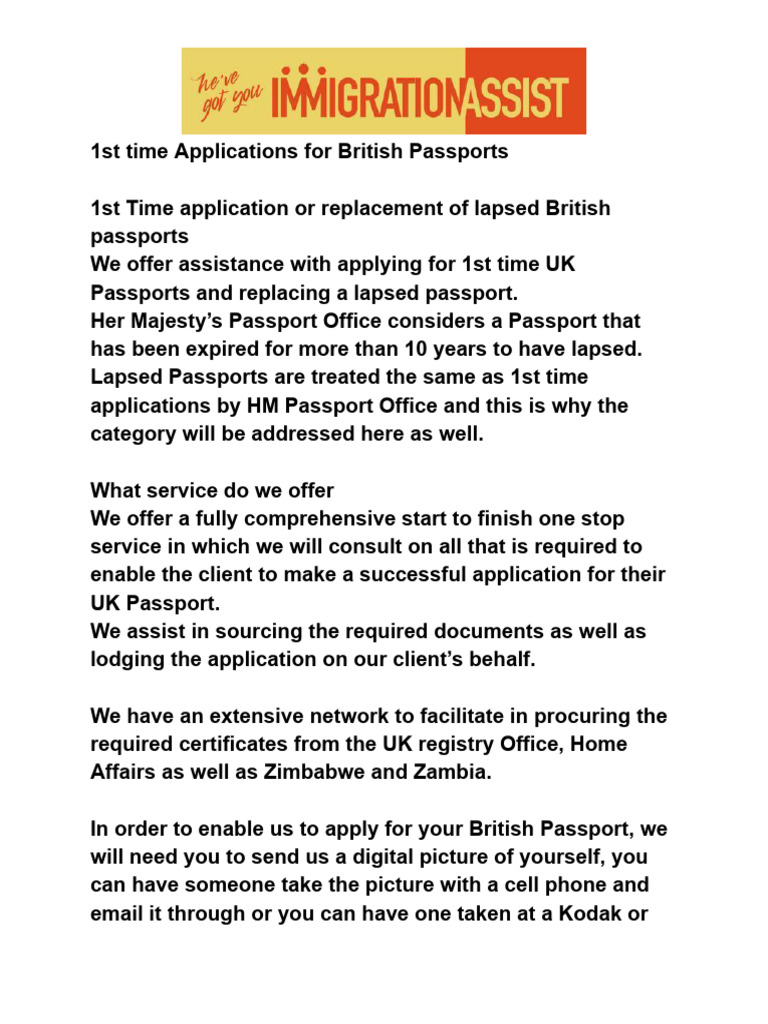 We've got you IMMIGRATIONASSIST

1st time Applications for British Passports

1st Time application or replacement of lapsed British passports
We offer assistance with applying for 1st time UK Passports and replacing a lapsed passport.
Her Majesty's Passport Office considers a Passport that has been expired for more than 10 years to have lapsed. Lapsed Passports are treated the same as 1st time applications by HM Passport Office and this is why the category will be addressed here as well.

What service do we offer
We offer a fully comprehensive start to finish one stop service in which we will consult on all that is required to enable the client to make a successful application for their UK Passport.
We assist in sourcing the required documents as well as lodging the application on our client's behalf.

We have an extensive network to facilitate in procuring the required certificates from the UK registry Office, Home Affairs as well as Zimbabwe and Zambia.

In order to enable us to apply for your British Passport, we will need you to send us a digital picture of yourself, you can have someone take the picture with a cell phone and email it through or you can have one taken at a Kodak or